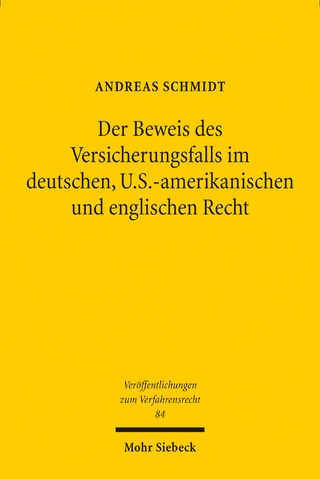 ANDREAS SCHMIDT

Der Beweis des Versicherungsfalls im deutschen, U.S.-amerikanischen und englischen Recht

Veröffentlichungen zum Verfahrensrecht 84

Mohr Siebeck